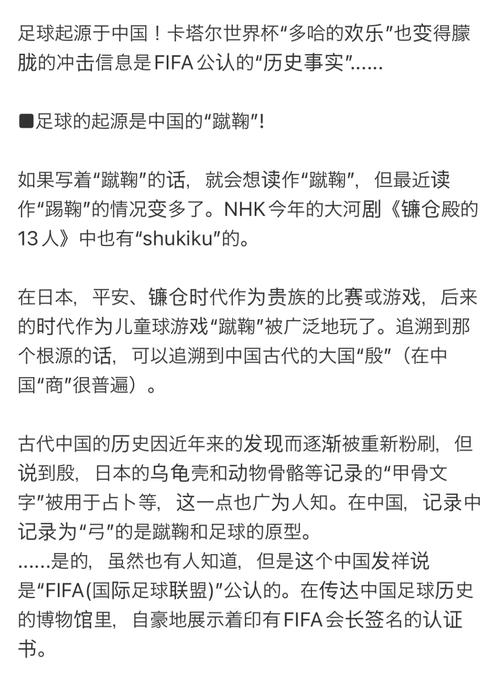 足球起源于中国！卡塔尔世界杯“多哈的欢乐”也变得朦胧的冲击信息是FIFA公认的“历史事实”......

■足球的起源是中国的“蹴鞠”!

如果写着“蹴鞠”的话，就会想读作“蹴鞠”，但最近读作“踢鞠”的情况变多了。NHK今年的大河剧《镰仓殿的13人》中也有“shukiku”的。

在日本，平安、镰仓时代作为贵族的比赛或游戏，后来的时代作为儿童球游戏“蹴鞠”被广泛地玩了。追溯到那个根源的话，可以追溯到中国古代的大国“殷”（在中国“商”很普遍）。

古代中国的历史因近年来的发现而逐渐被重新粉刷，但说到殷，日本的乌龟壳和动物骨骼等记录的“甲骨文字”被用于占卜等，这一点也广为人知。在中国，记录中记录为“弓”的是蹴鞠和足球的原型。
......是的，虽然也有人知道，但是这个中国发祥说是“FIFA(国际足球联盟)”公认的。在传达中国足球历史的博物馆里，自豪地展示着印有FIFA会长签名的认证书。